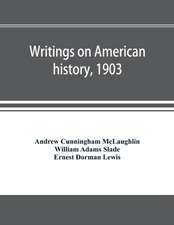 Writings on American history, 1903

Andrew Cunningham McLaughlin
William Adams Slade
Ernest Dorman Lewis